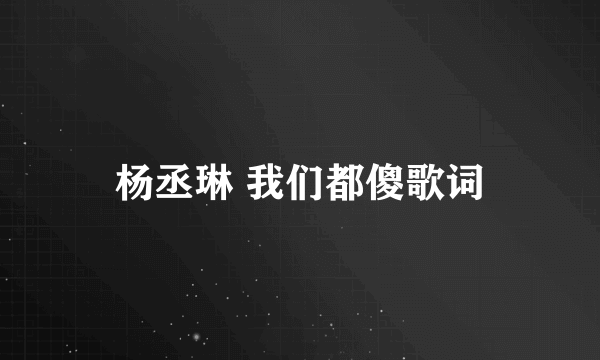 杨丞琳 我们都傻歌词